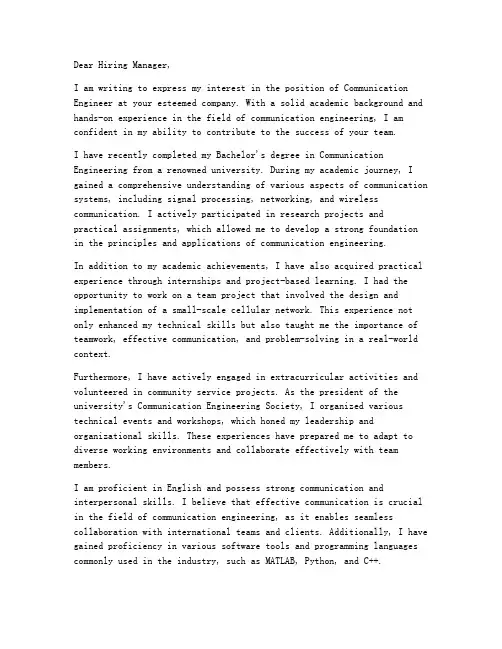 Dear Hiring Manager,

I am writing to express my interest in the position of Communication Engineer at your esteemed company. With a solid academic background and hands-on experience in the field of communication engineering, I am confident in my ability to contribute to the success of your team.

I have recently completed my Bachelor's degree in Communication Engineering from a renowned university. During my academic journey, I gained a comprehensive understanding of various aspects of communication systems, including signal processing, networking, and wireless communication. I actively participated in research projects and practical assignments, which allowed me to develop a strong foundation in the principles and applications of communication engineering.

In addition to my academic achievements, I have also acquired practical experience through internships and project-based learning. I had the opportunity to work on a team project that involved the design and implementation of a small-scale cellular network. This experience not only enhanced my technical skills but also taught me the importance of teamwork, effective communication, and problem-solving in a real-world context.

Furthermore, I have actively engaged in extracurricular activities and volunteered in community service projects. As the president of the university's Communication Engineering Society, I organized various technical events and workshops, which honed my leadership and organizational skills. These experiences have prepared me to adapt to diverse working environments and collaborate effectively with team members.

I am proficient in English and possess strong communication and interpersonal skills. I believe that effective communication is crucial in the field of communication engineering, as it enables seamless collaboration with international teams and clients. Additionally, I have gained proficiency in various software tools and programming languages commonly used in the industry, such as MATLAB, Python, and C++.